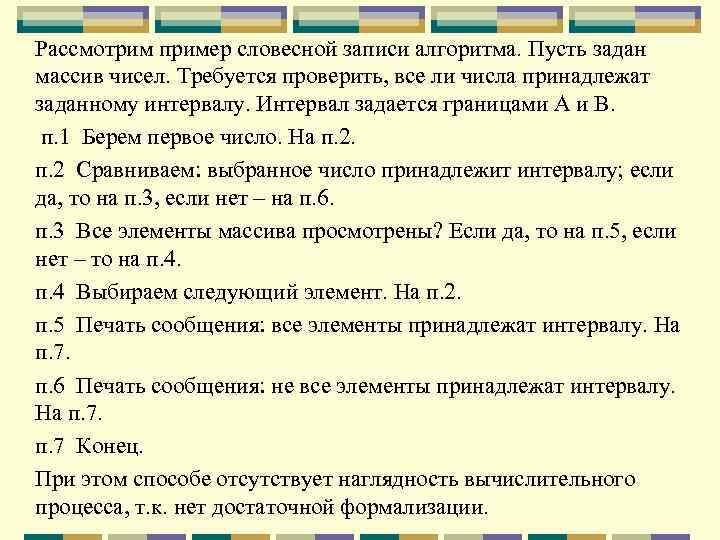 Рассмотрим пример словесной записи алгоритма. Пусть задан массив чисел. Требуется проверить, все ли числа принадлежат заданному интервалу. Интервал задается границами А и В.

п.1 Берем первое число. На п.2.

п.2 Сравниваем: выбранное число принадлежит интервалу; если да, то на п.3, если нет – на п.6.

п.3 Все элементы массива просмотрены? Если да, то на п.5, если нет – то на п.4.

п.4 Выбираем следующий элемент. На п.2.

п.5 Печать сообщения: все элементы принадлежат интервалу. На п.7.

п.6 Печать сообщения: не все элементы принадлежат интервалу. На п.7.

п.7 Конец.

При этом способе отсутствует наглядность вычислительного процесса, т.к. нет достаточной формализации.